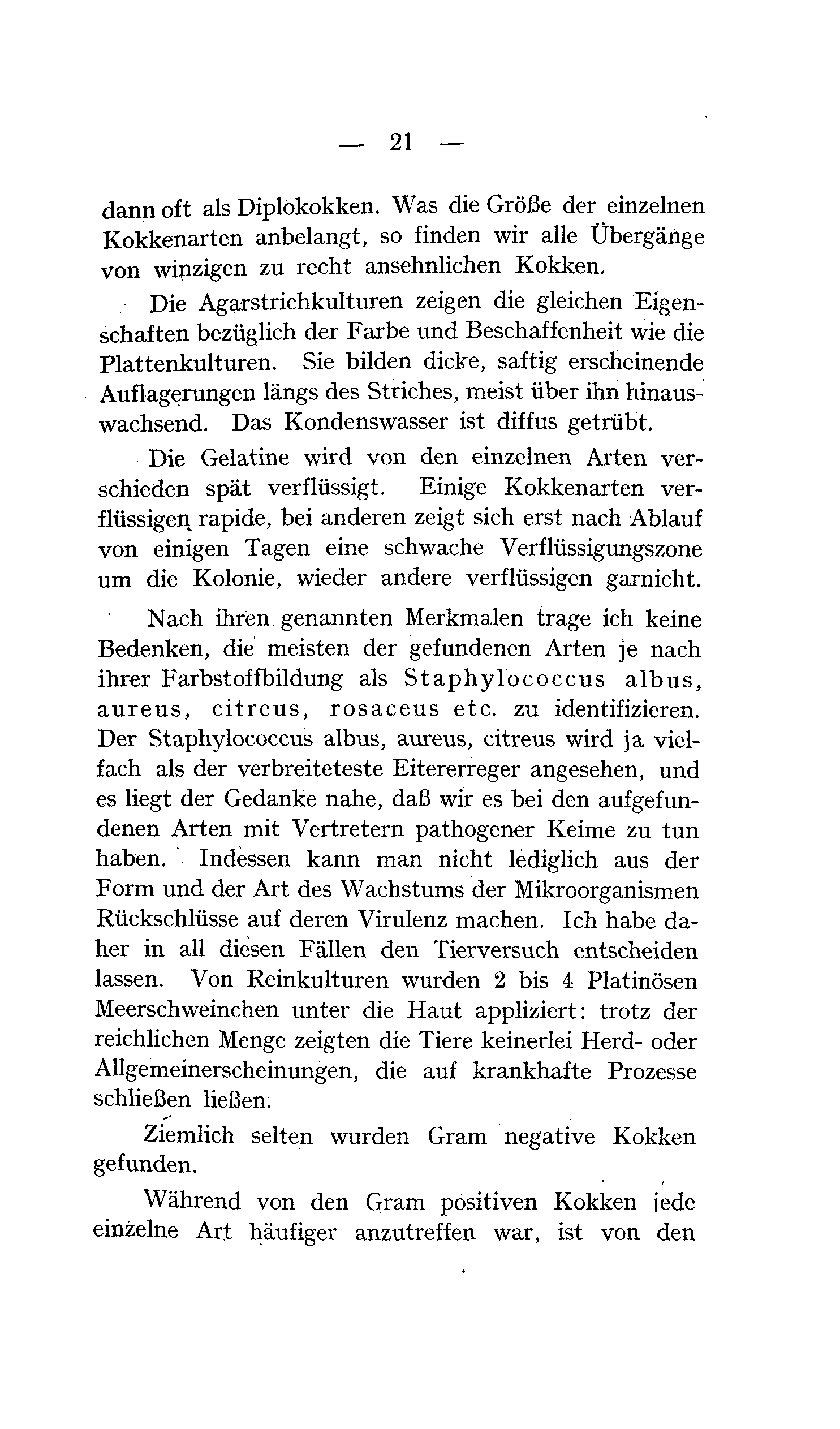 — 21 —

dann oft als Diplokokken. Was die Größe der einzelnen Kokkenarten anbelangt, so finden wir alle Übergänge von winzigen zu recht ansehnlichen Kokken.

Die Agarstrichkulturen zeigen die gleichen Eigenschaften bezüglich der Farbe und Beschaffenheit wie die Plattenkulturen. Sie bilden dicke, saftig erscheinende Auflagerungen längs des Striches, meist über ihn hinauswachsend. Das Kondenswasser ist diffus getrübt.

Die Gelatine wird von den einzelnen Arten verschieden spät verflüssigt. Einige Kokkenarten verflüssigen rapide, bei anderen zeigt sich erst nach Ablauf von einigen Tagen eine schwache Verflüssigungszone um die Kolonie, wieder andere verflüssigen garnicht.

Nach ihren genannten Merkmalen trage ich keine Bedenken, die meisten der gefundenen Arten je nach ihrer Farbstoffbildung als Staphylococcus albus, aureus, citreus, rosaceus etc. zu identifizieren. Der Staphylococcus albus, aureus, citreus wird ja vielfach als der verbreiteteste Eitererreger angesehen, und es liegt der Gedanke nahe, daß wir es bei den aufgefundenen Arten mit Vertretern pathogener Keime zu tun haben. Indessen kann man nicht lediglich aus der Form und der Art des Wachstums der Mikroorganismen Rückschlüsse auf deren Virulenz machen. Ich habe daher in all diesen Fällen den Tierversuch entscheiden lassen. Von Reinkulturen wurden 2 bis 4 Platinösen Meerschweinchen unter die Haut appliziert: trotz der reichlichen Menge zeigten die Tiere keinerlei Herd- oder Allgemeinerscheinungen, die auf krankhafte Prozesse schließen ließen.

Ziemlich selten wurden Gram negative Kokken gefunden.

Während von den Gram positiven Kokken jede einzelne Art häufiger anzutreffen war, ist von den